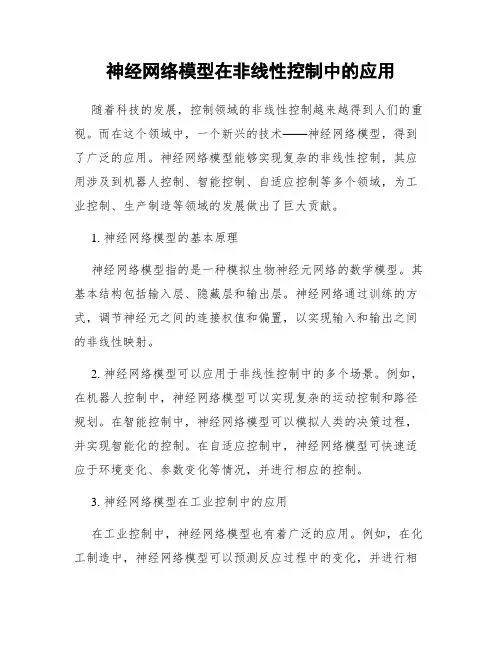 神经网络模型在非线性控制中的应用

随着科技的发展，控制领域的非线性控制越来越得到人们的重视。而在这个领域中，一个新兴的技术——神经网络模型，得到了广泛的应用。神经网络模型能够实现复杂的非线性控制，其应用涉及到机器人控制、智能控制、自适应控制等多个领域，为工业控制、生产制造等领域的发展做出了巨大贡献。

1. 神经网络模型的基本原理

神经网络模型指的是一种模拟生物神经元网络的数学模型。其基本结构包括输入层、隐藏层和输出层。神经网络通过训练的方式，调节神经元之间的连接权值和偏置，以实现输入和输出之间的非线性映射。

2. 神经网络模型可以应用于非线性控制中的多个场景。例如，在机器人控制中，神经网络模型可以实现复杂的运动控制和路径规划。在智能控制中，神经网络模型可以模拟人类的决策过程，并实现智能化的控制。在自适应控制中，神经网络模型可快速适应于环境变化、参数变化等情况，并进行相应的控制。

3. 神经网络模型在工业控制中的应用

在工业控制中，神经网络模型也有着广泛的应用。例如，在化工制造中，神经网络模型可以预测反应过程中的变化，并进行相